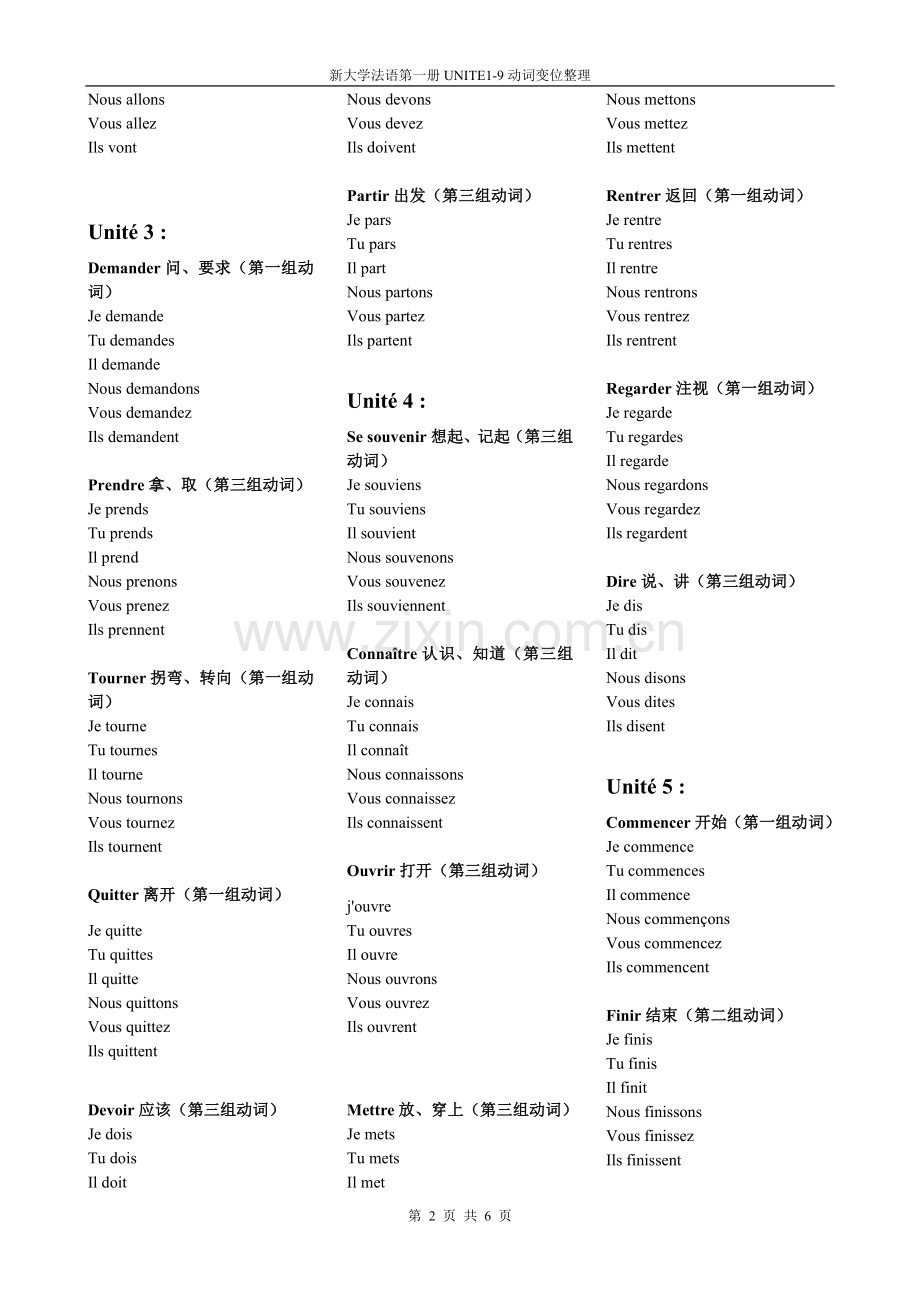 新大学法语第一册 UNITE1-9 动词变位整理

Nous allons
Vous allez
Ils vont

Unité 3 :

Demander 问、要求（第一组动词）
Je demande
Tu demandes
Il demande
Nous demandons
Vous demandez
Ils demandent

Prendre 拿、取（第三组动词）
Je prends
Tu prends
Il prend
Nous prenons
Vous prenez
Ils prennent

Tourner 拐弯、转向（第一组动词）
Je tourne
Tu tournes
Il tourne
Nous tournons
Vous tournez
Ils tournent

Quitter 离开（第一组动词）
Je quitte
Tu quittes
Il quitte
Nous quittons
Vous quittez
Ils quittent

Devoir 应该（第三组动词）
Je dois
Tu dois
Il doit

Nous devons
Vous devez
Ils doivent

Partir 出发（第三组动词）
Je pars
Tu pars
Il part
Nous partons
Vous partez
Ils partent

Unité 4 :

Se souvenir 想起、记起（第三组动词）
Je souviens
Tu souviens
Il souvient
Nous souvenons
Vous souvenez
Ils souviennent

Connaître 认识、知道（第三组动词）
Je connais
Tu connais
Il connaît
Nous connaissons
Vous connaissez
Ils connaissent

Ouvrir 打开（第三组动词）
j'ouvre
Tu ouvres
Il ouvre
Nous ouvrons
Vous ouvrez
Ils ouvrent

Mettre 放、穿上（第三组动词）
Je mets
Tu mets
Il met

Nous mettons
Vous mettez
Ils mettent

Rentrer 返回（第一组动词）
Je rentre
Tu rentres
Il rentre
Nous rentrons
Vous rentrez
Ils rentrent

Regarder 注视（第一组动词）
Je regarde
Tu regardes
Il regarde
Nous regardons
Vous regardez
Ils regardent

Dire 说、讲（第三组动词）
Je dis
Tu dis
Il dit
Nous disons
Vous dites
Ils disent

Unité 5 :

Commencer 开始（第一组动词）
Je commence
Tu commences
Il commence
Nous commençons
Vous commencez
Ils commencent

Finir 结束（第二组动词）
Je finis
Tu finis
Il finit
Nous finissons
Vous finissez
Ils finissent

www.zixin.com.cn

第 2 页 共 6 页